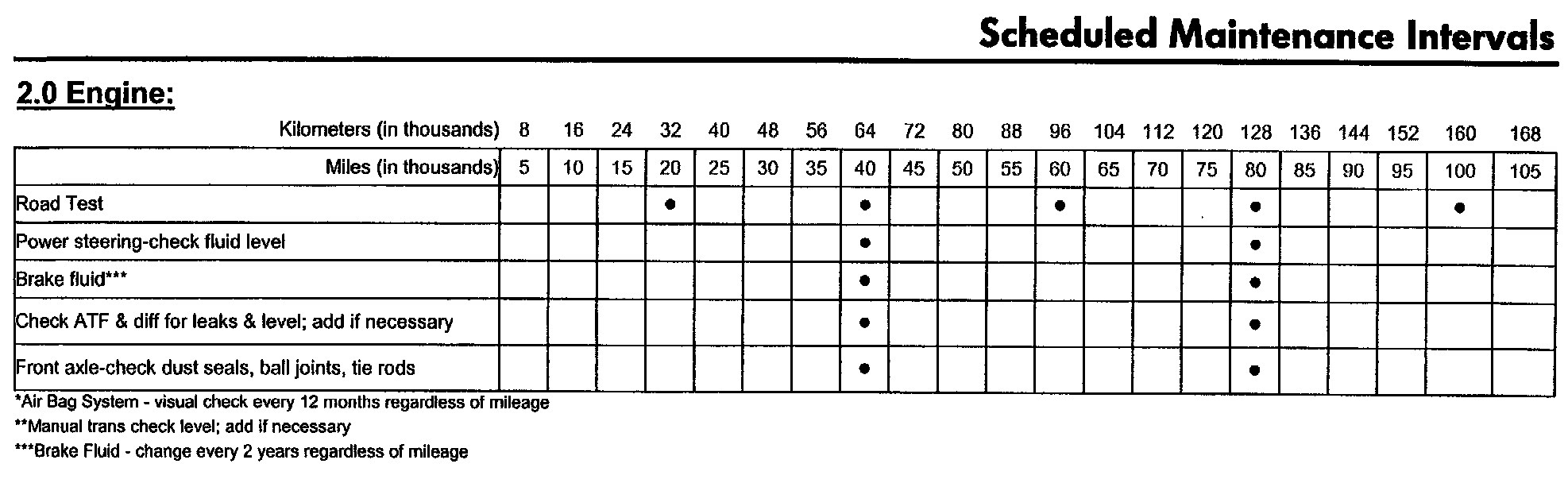 Scheduled Maintenance Intervals

2.0 Engine:

| Kilometers (in thousands) | 8 | 16 | 24 | 32 | 40 | 48 | 56 | 64 | 72 | 80 | 88 | 96 | 104 | 112 | 120 | 128 | 136 | 144 | 152 | 160 | 168 |
|---|---|---|---|---|---|---|---|---|---|---|---|---|---|---|---|---|---|---|---|---|---|
| Miles (in thousands) | 5 | 10 | 15 | 20 | 25 | 30 | 35 | 40 | 45 | 50 | 55 | 60 | 65 | 70 | 75 | 80 | 85 | 90 | 95 | 100 | 105 |
| Road Test | | | | ● | | | | ● | | | | ● | | | | ● | | | | ● | |
| Power steering-check fluid level | | | | | | | | ● | | | | | | | | ● | | | | | |
| Brake fluid*** | | | | | | | | ● | | | | | | | | ● | | | | | |
| Check ATF & diff for leaks & level; add if necessary | | | | | | | | ● | | | | | | | | ● | | | | | |
| Front axle-check dust seals, ball joints, tie rods | | | | | | | | ● | | | | | | | | ● | | | | | |

*Air Bag System - visual check every 12 months regardless of mileage
**Manual trans check level; add if necessary
***Brake Fluid - change every 2 years regardless of mileage